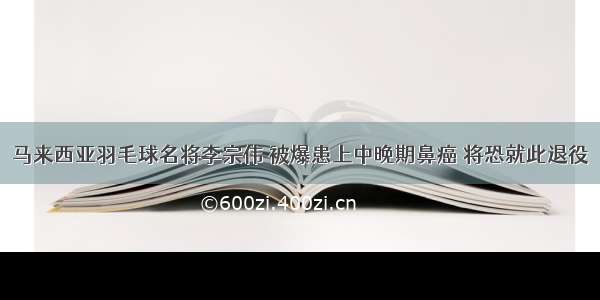 马来西亚羽毛球名将李宗伟 被爆患上中晚期鼻癌 将恐就此退役

©600zi.400zi.cn